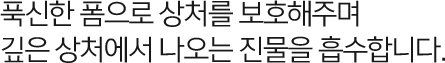 푹신한 폼으로 상처를 보호해주며
깊은 상처에서 나오는 진물을 흡수합니다.